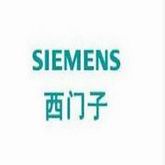 SIEMENS
西门子